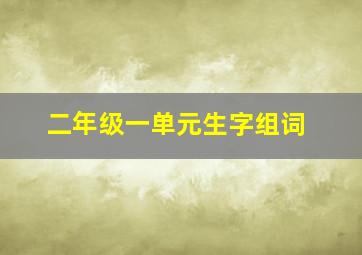 二年级一单元生字组词